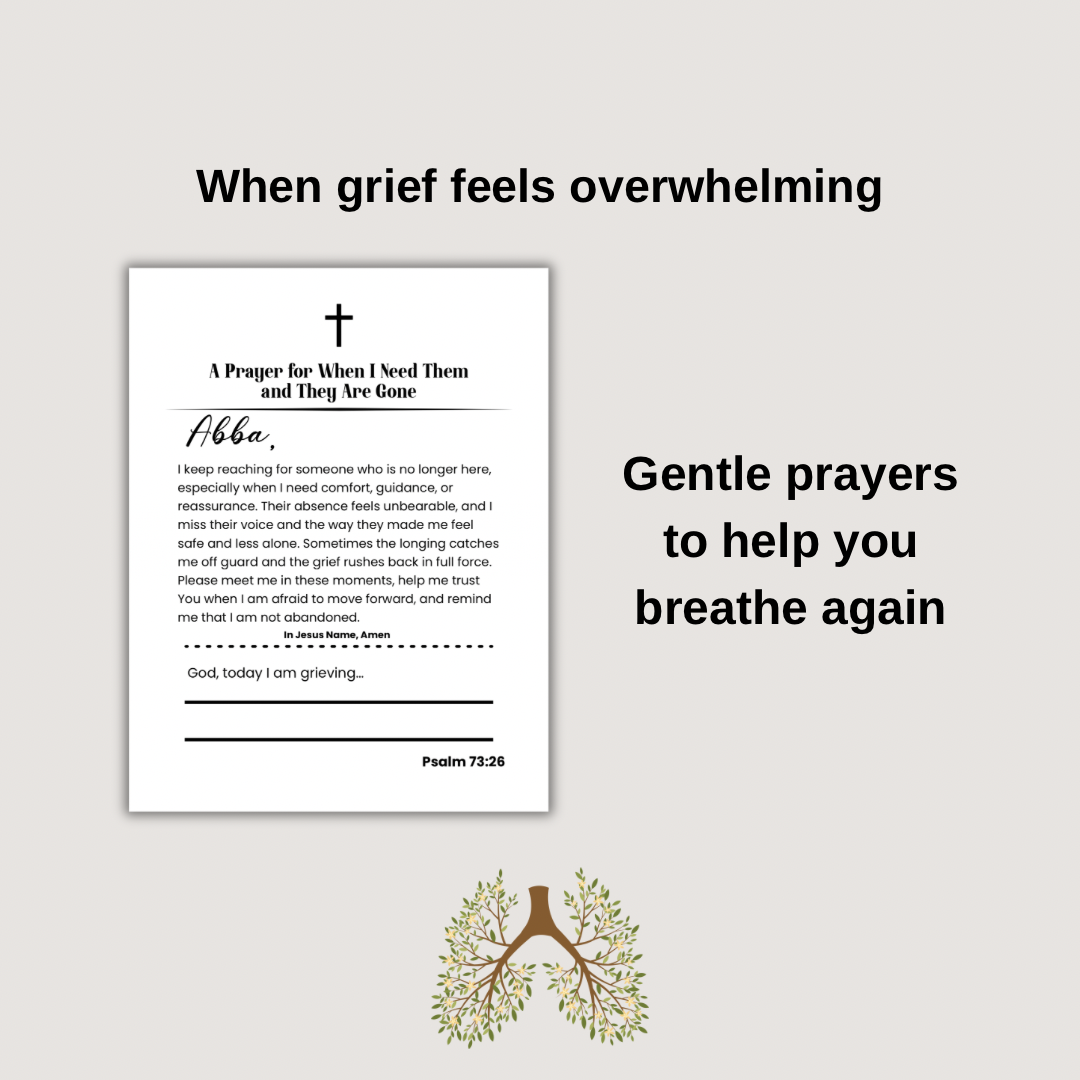 When grief feels overwhelming

A Prayer for When I Need Them and They Are Gone

Abba,

I keep reaching for someone who is no longer here, especially when I need comfort, guidance, or reassurance. Their absence feels unbearable, and I miss their voice and the way they made me feel safe and less alone. Sometimes the longing catches me off guard and the grief rushes back in full force. Please meet me in these moments, help me trust You when I am afraid to move forward, and remind me that I am not abandoned.

In Jesus Name, Amen

God, today I am grieving...

____

____

Psalm 73:26

Gentle prayers
to help you
breathe again